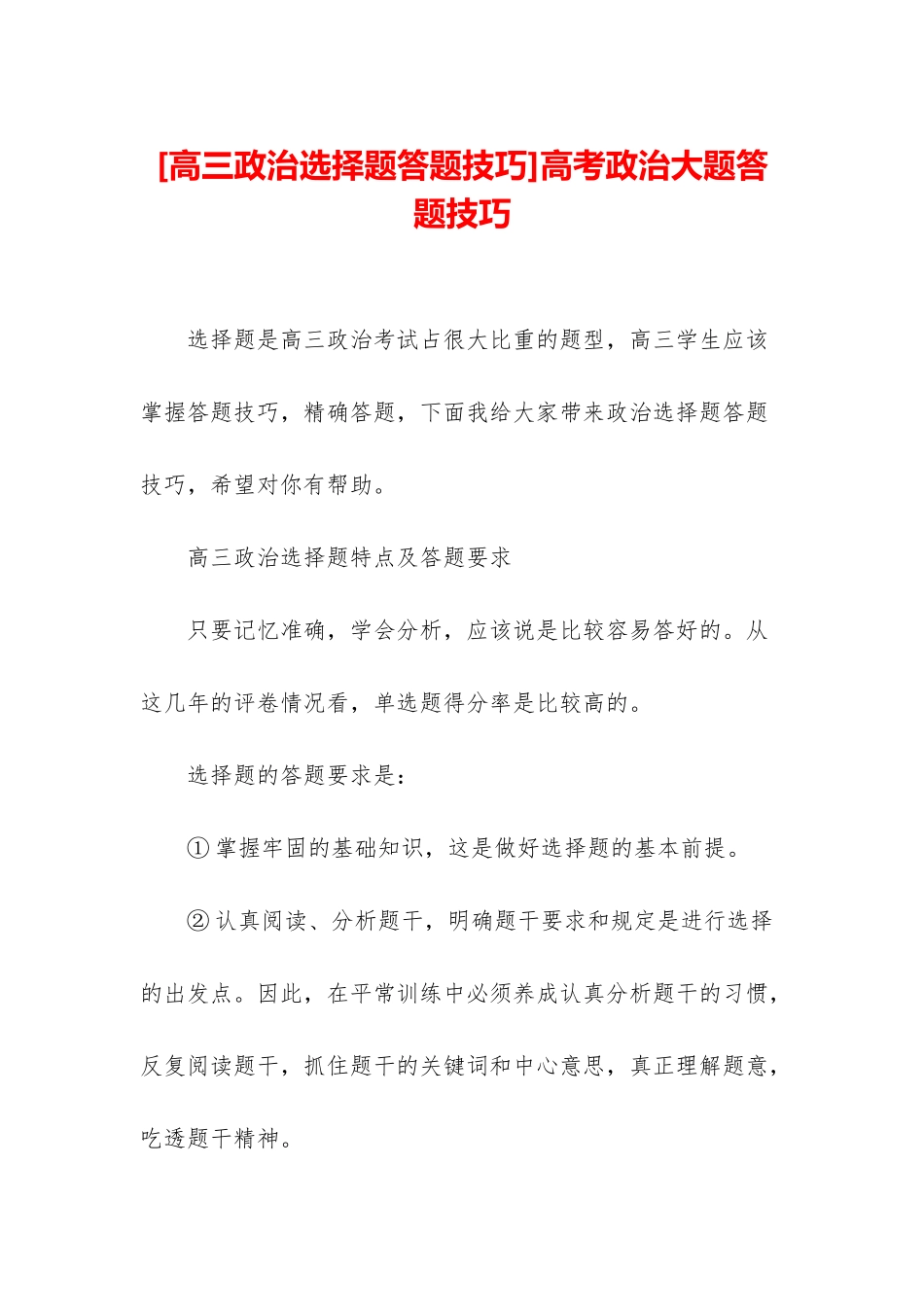 [高三政治选择题答题技巧]高考政治大题答题技巧

选择题是高三政治考试占很大比重的题型，高三学生应该掌握答题技巧，精确答题，下面我给大家带来政治选择题答题技巧，希望对你有帮助。

高三政治选择题特点及答题要求

只要记忆准确，学会分析，应该说是比较容易答好的。从这几年的评卷情况看，单选题得分率是比较高的。

选择题的答题要求是：

①掌握牢固的基础知识，这是做好选择题的基本前提。

②认真阅读、分析题干，明确题干要求和规定是进行选择的出发点。因此，在平常训练中必须养成认真分析题干的习惯，反复阅读题干，抓住题干的关键词和中心意思，真正理解题意，吃透题干精神。